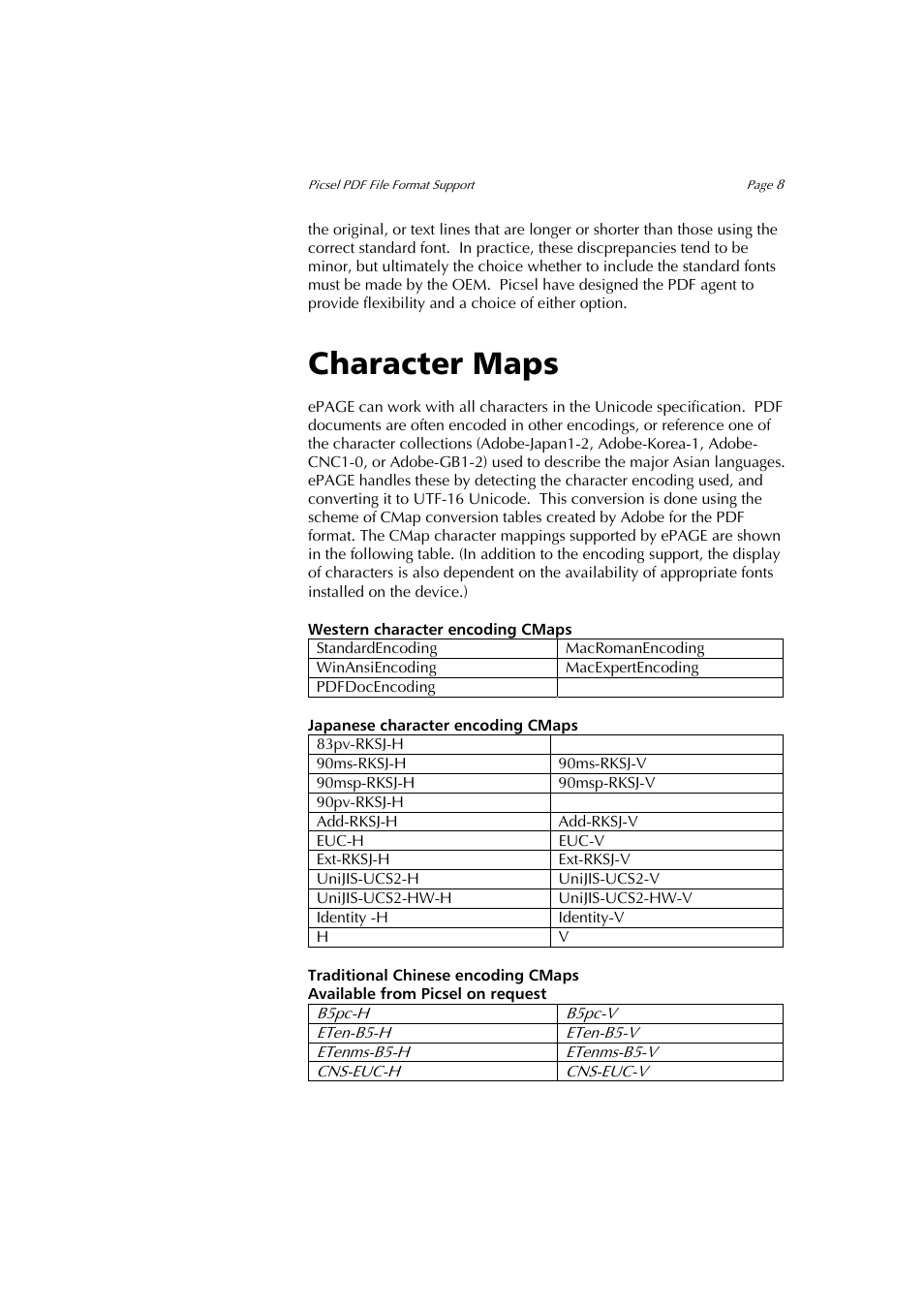 Picsel PDF File Format Support

Page 8

the original, or text lines that are longer or shorter than those using the correct standard font. In practice, these discprepancies tend to be minor, but ultimately the choice whether to include the standard fonts must be made by the OEM. Picsel have designed the PDF agent to provide flexibility and a choice of either option.

Character Maps

ePAGE can work with all characters in the Unicode specification. PDF documents are often encoded in other encodings, or reference one of the character collections (Adobe-Japan1-2, Adobe-Korea-1, Adobe-CNC1-0, or Adobe-GB1-2) used to describe the major Asian languages. ePAGE handles these by detecting the character encoding used, and converting it to UTF-16 Unicode. This conversion is done using the scheme of CMap conversion tables created by Adobe for the PDF format. The CMap character mappings supported by ePAGE are shown in the following table. (In addition to the encoding support, the display of characters is also dependent on the availability of appropriate fonts installed on the device.)

Western character encoding CMaps

| StandardEncoding | MacRomanEncoding |
|---|---|
| WinAnsiEncoding | MacExpertEncoding |
| PDFDocEncoding | |

Japanese character encoding CMaps

| 83pv-RKSJ-H | |
|---|---|
| 90ms-RKSJ-H | 90ms-RKSJ-V |
| 90msp-RKSJ-H | 90msp-RKSJ-V |
| 90pv-RKSJ-H | |
| Add-RKSJ-H | Add-RKSJ-V |
| EUC-H | EUC-V |
| Ext-RKSJ-H | Ext-RKSJ-V |
| UniJIS-UCS2-H | UniJIS-UCS2-V |
| UniJIS-UCS2-HW-H | UniJIS-UCS2-HW-V |
| Identity -H | Identity-V |
| H | V |

Traditional Chinese encoding CMaps
Available from Picsel on request

| B5pc-H | B5pc-V |
|---|---|
| ETen-B5-H | ETen-B5-V |
| ETenms-B5-H | ETenms-B5-V |
| CNS-EUC-H | CNS-EUC-V |